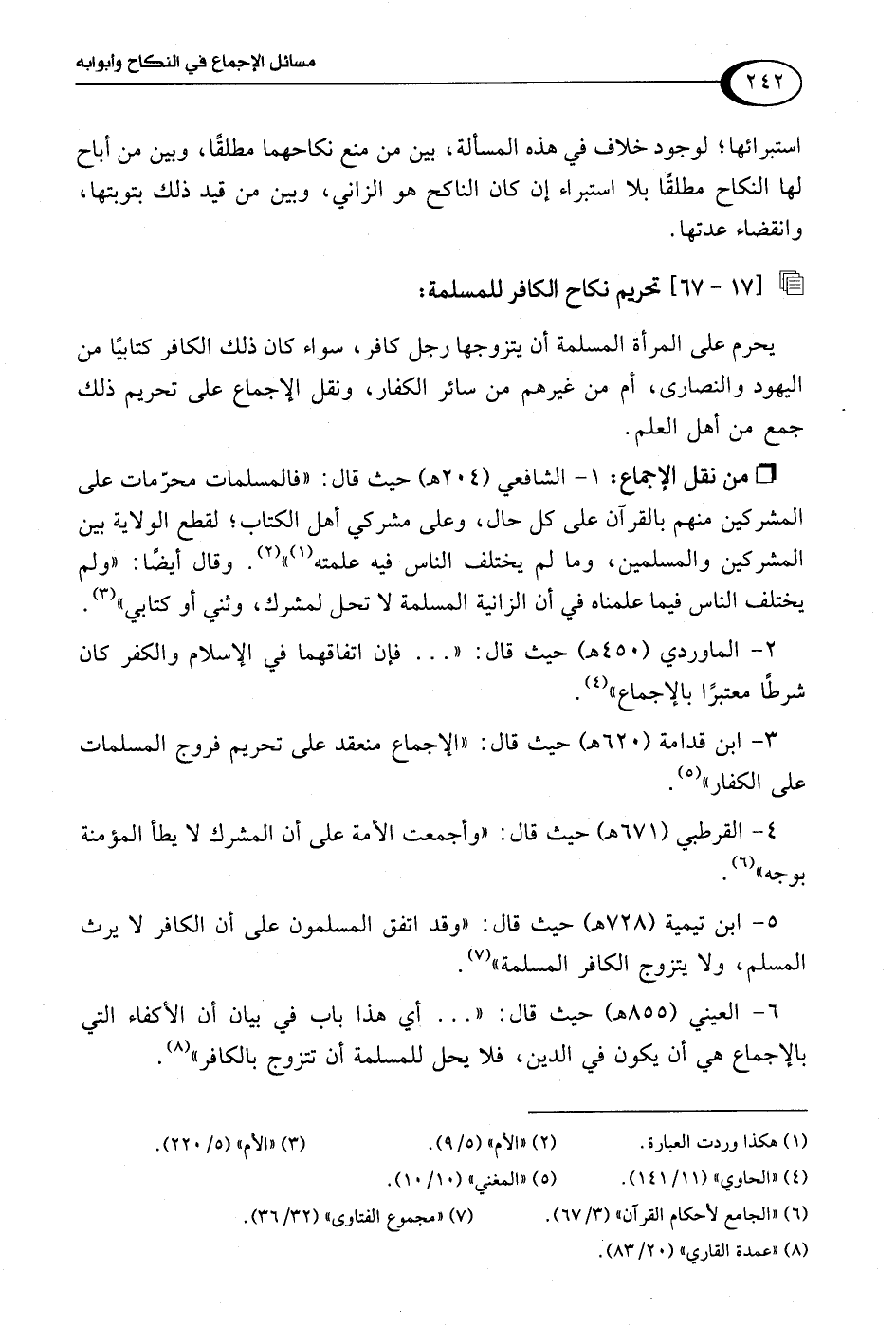 ٢٤٢ مسائل الإجماع في النكاح وأبوابه

استبرائها؛ لوجود خلاف في هذه المسألة، بين من منع نكاحهما مطلقًا، وبين من أباح لها النكاح مطلقًا بلا استبراء إن كان الناكح هو الزاني، وبين من قيد ذلك بتوبتها، وانقضاء عدتها.

[١٧ - ٦٧] تحريم نكاح الكافر للمسلمة:

يحرم على المرأة المسلمة أن يتزوجها رجل كافر، سواء كان ذلك الكافر كتابيًا من اليهود والنصارى، أم من غيرهم من سائر الكفار، ونقل الإجماع على تحريم ذلك جمع من أهل العلم.

من نقل الإجماع: ١- الشافعي (٢٠٤هـ) حيث قال: «فالمسلمات محرّمات على المشركين منهم بالقرآن على كل حال، وعلى مشركي أهل الكتاب؛ لقطع الولاية بين المشركين والمسلمين، وما لم يختلف الناس فيه علمته$^{(١)}$»$^{(٢)}$. وقال أيضًا: «ولم يختلف الناس فيما علمناه في أن الزانية المسلمة لا تحل لمشرك، وثني أو كتابي»$^{(٣)}$.

٢- الماوردي (٤٥٠هـ) حيث قال: «... فإن اتفاقهما في الإسلام والكفر كان شرطًا معتبرًا بالإجماع»$^{(٤)}$.

٣- ابن قدامة (٦٢٠هـ) حيث قال: «الإجماع منعقد على تحريم فروج المسلمات على الكفار»$^{(٥)}$.

٤- القرطبي (٦٧١هـ) حيث قال: «وأجمعت الأمة على أن المشرك لا يطأ المؤمنة بوجه»$^{(٦)}$.

٥- ابن تيمية (٧٢٨هـ) حيث قال: «وقد اتفق المسلمون على أن الكافر لا يرث المسلم، ولا يتزوج الكافر المسلمة»$^{(٧)}$.

٦- العيني (٨٥٥هـ) حيث قال: «... أي هذا باب في بيان أن الأكفاء التي بالإجماع هي أن يكون في الدين، فلا يحل للمسلمة أن تتزوج بالكافر»$^{(٨)}$.

(١) هكذا وردت العبارة. (٢) «الأم» (٥/ ٩). (٣) «الأم» (٥/ ٢٢٠).
(٤) «الحاوي» (١١/ ١٤١). (٥) «المغني» (١٠/ ١٠).
(٦) «الجامع لأحكام القرآن» (٣/ ٦٧). (٧) «مجموع الفتاوى» (٣٢/ ٣٦).
(٨) «عمدة القاري» (٢٠/ ٨٣).